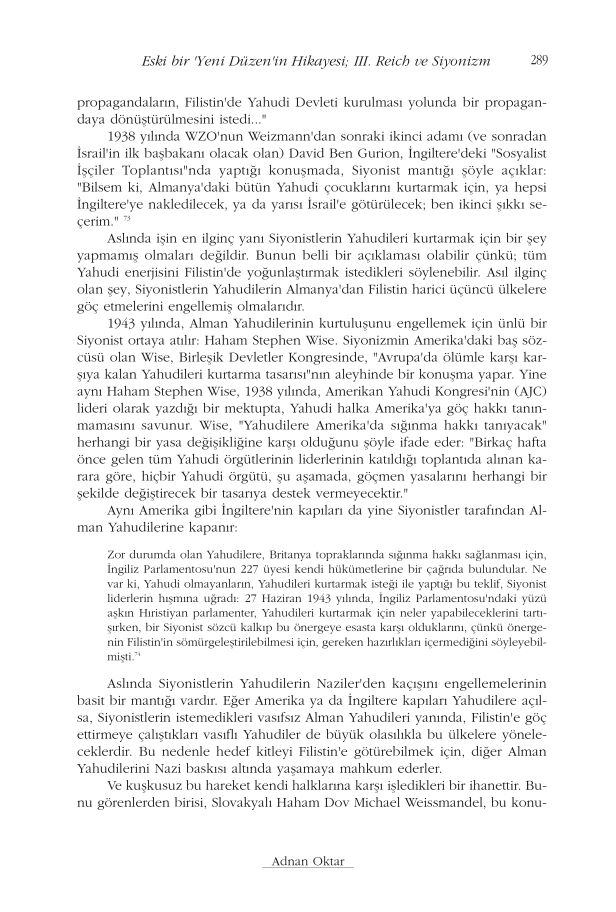 Eski bir 'Yeni Düzen'in Hikayesi; III. Reich ve Siyonizm 289

propagandaların, Filistin'de Yahudi Devleti kurulması yolunda bir propagandaya dönüştürülmesini istedi..."

1938 yılında WZO'nun Weizmann'dan sonraki ikinci adamı (ve sonradan İsrail'in ilk başbakanı olacak olan) David Ben Gurion, İngiltere'deki "Sosyalist İşçiler Toplantısı"nda yaptığı konuşmada, Siyonist mantığı şöyle açıklar: "Bilsem ki, Almanya'daki bütün Yahudi çocuklarını kurtarmak için, ya hepsi İngiltere'ye nakledilecek, ya da yarısı İsrail'e götürülecek; ben ikinci şıkkı seçerim." $^{73}$

Aslında işin en ilginç yanı Siyonistlerin Yahudileri kurtarmak için bir şey yapmamış olmaları değildir. Bunun belli bir açıklaması olabilir çünkü; tüm Yahudi enerjisini Filistin'de yoğunlaştırmak istedikleri söylenebilir. Asıl ilginç olan şey, Siyonistlerin Yahudilerin Almanya'dan Filistin harici üçüncü ülkelere göç etmelerini engellemiş olmalarıdır.

1943 yılında, Alman Yahudilerinin kurtuluşunu engellemek için ünlü bir Siyonist ortaya atılır: Haham Stephen Wise. Siyonizmin Amerika'daki baş sözcüsü olan Wise, Birleşik Devletler Kongresinde, "Avrupa'da ölümle karşı karşıya kalan Yahudileri kurtarma tasarısı"nın aleyhinde bir konuşma yapar. Yine aynı Haham Stephen Wise, 1938 yılında, Amerikan Yahudi Kongresi'nin (AJC) lideri olarak yazdığı bir mektupta, Yahudi halka Amerika'ya göç hakkı tanınmamasını savunur. Wise, "Yahudilere Amerika'da sığınma hakkı tanıyacak" herhangi bir yasa değişikliğine karşı olduğunu şöyle ifade eder: "Birkaç hafta önce gelen tüm Yahudi örgütlerinin liderlerinin katıldığı toplantıda alınan karara göre, hiçbir Yahudi örgütü, şu aşamada, göçmen yasalarını herhangi bir şekilde değiştirecek bir tasarıya destek vermeyecektir."

Aynı Amerika gibi İngiltere'nin kapıları da yine Siyonistler tarafından Alman Yahudilerine kapanır:

Zor durumda olan Yahudilere, Britanya topraklarında sığınma hakkı sağlanması için, İngiliz Parlamentosu'nun 227 üyesi kendi hükümetlerine bir çağrıda bulundular. Ne var ki, Yahudi olmayanların, Yahudileri kurtarmak isteği ile yaptığı bu teklif, Siyonist liderlerin hışmına uğradı: 27 Haziran 1943 yılında, İngiliz Parlamentosu'ndaki yüzü aşkın Hıristiyan parlamenter, Yahudileri kurtarmak için neler yapabileceklerini tartışırken, bir Siyonist sözcü kalkıp bu önergeye esasta karşı olduklarını, çünkü önergenin Filistin'in sömürgeleştirilebilmesi için, gereken hazırlıkları içermediğini söyleyebilmişti.$^{74}$

Aslında Siyonistlerin Yahudilerin Naziler'den kaçışını engellemelerinin basit bir mantığı vardır. Eğer Amerika ya da İngiltere kapıları Yahudilere açılsa, Siyonistlerin istemedikleri vasıfsız Alman Yahudileri yanında, Filistin'e göç ettirmeye çalıştıkları vasıflı Yahudiler de büyük olasılıkla bu ülkelere yöneleceklerdir. Bu nedenle hedef kitleyi Filistin'e götürebilmek için, diğer Alman Yahudilerini Nazi baskısı altında yaşamaya mahkum ederler.

Ve kuşkusuz bu hareket kendi halklarına karşı işledikleri bir ihanettir. Bunu görenlerden birisi, Slovakyalı Haham Dov Michael Weissmandel, bu konu-

Adnan Oktar